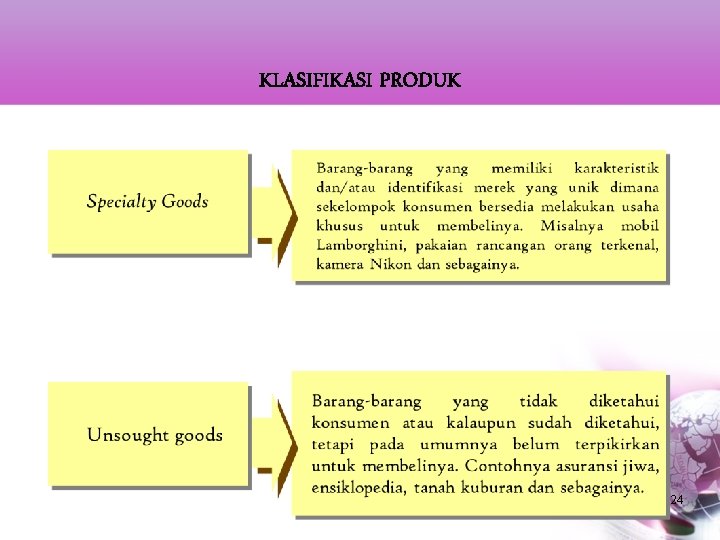 KLASIFIKASI PRODUK

Specialty Goods

Barang-barang yang memiliki karakteristik dan/atau identifikasi merek yang unik dimana sekelompok konsumen bersedia melakukan usaha khusus untuk membelinya. Misalnya mobil Lamborghini, pakaian rancangan orang terkenal, kamera Nikon dan sebagainya.

Unsought goods

Barang-barang yang tidak diketahui konsumen atau kalaupun sudah diketahui, tetapi pada umumnya belum terpikirkan untuk membelinya. Contohnya asuransi jiwa, ensiklopedia, tanah kuburan dan sebagainya.

24